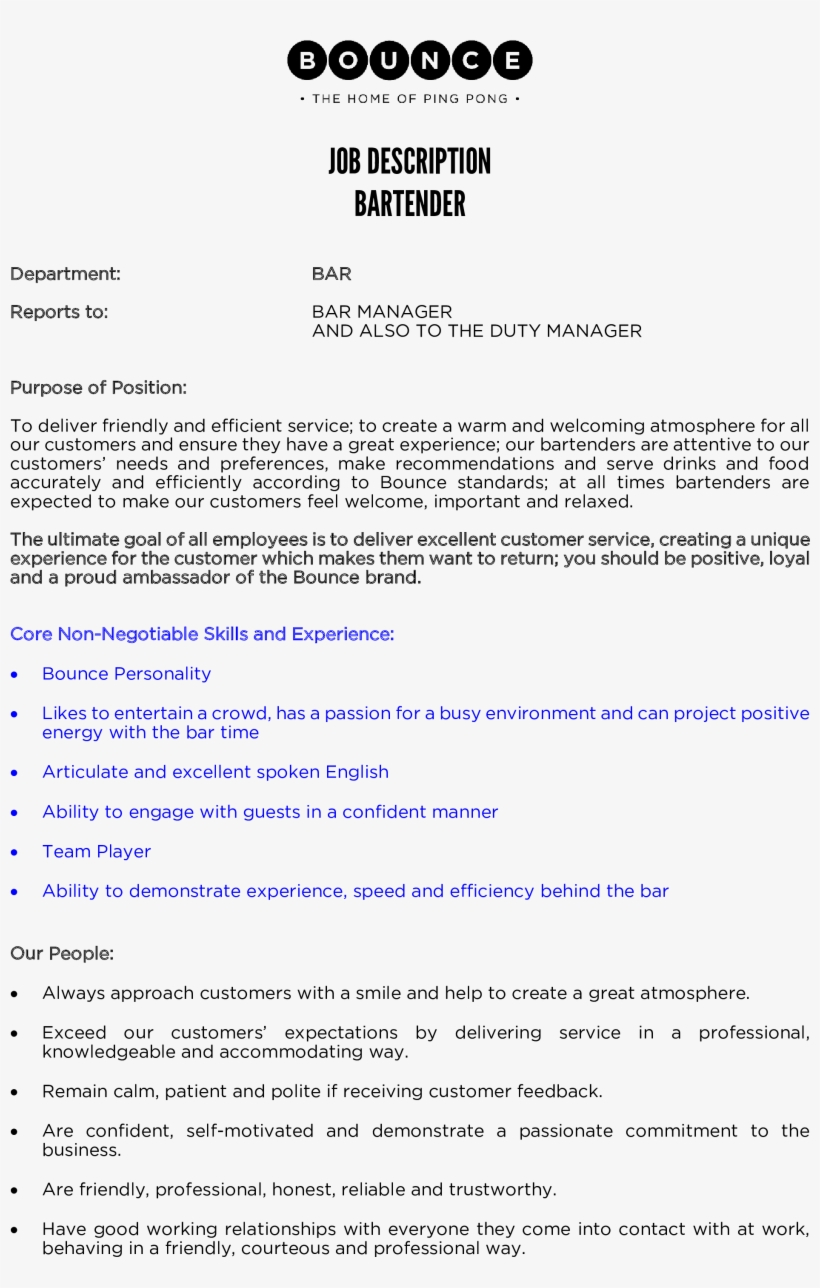 BOUNCE

• THE HOME OF PING PONG •

JOB DESCRIPTION
BARTENDER

Department: BAR

Reports to: BAR MANAGER
AND ALSO TO THE DUTY MANAGER

Purpose of Position:

To deliver friendly and efficient service; to create a warm and welcoming atmosphere for all our customers and ensure they have a great experience; our bartenders are attentive to our customers' needs and preferences, make recommendations and serve drinks and food accurately and efficiently according to Bounce standards; at all times bartenders are expected to make our customers feel welcome, important and relaxed.

The ultimate goal of all employees is to deliver excellent customer service, creating a unique experience for the customer which makes them want to return; you should be positive, loyal and a proud ambassador of the Bounce brand.

Core Non-Negotiable Skills and Experience:

• Bounce Personality

• Likes to entertain a crowd, has a passion for a busy environment and can project positive energy with the bar time

• Articulate and excellent spoken English

• Ability to engage with guests in a confident manner

• Team Player

• Ability to demonstrate experience, speed and efficiency behind the bar

Our People:

• Always approach customers with a smile and help to create a great atmosphere.

• Exceed our customers' expectations by delivering service in a professional, knowledgeable and accommodating way.

• Remain calm, patient and polite if receiving customer feedback.

• Are confident, self-motivated and demonstrate a passionate commitment to the business.

• Are friendly, professional, honest, reliable and trustworthy.

• Have good working relationships with everyone they come into contact with at work, behaving in a friendly, courteous and professional way.